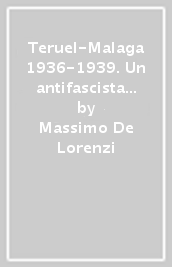 Teruel-Malaga 1936-1939. Un antifascista...
by
Massimo De Lorenzi